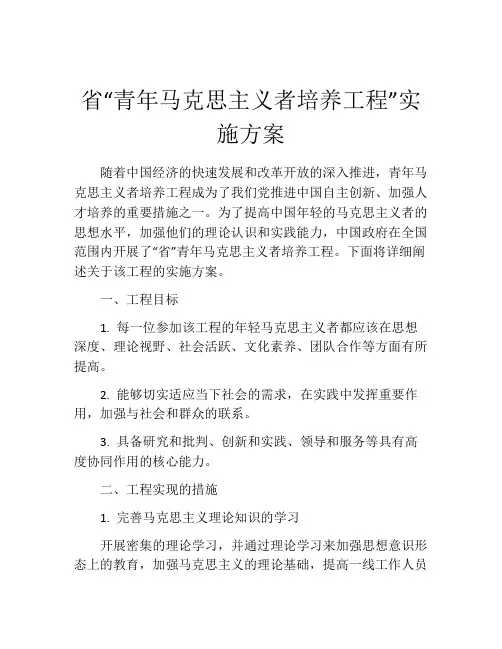 省“青年马克思主义者培养工程”实施方案

随着中国经济的快速发展和改革开放的深入推进，青年马克思主义者培养工程成为了我们党推进中国自主创新、加强人才培养的重要措施之一。为了提高中国年轻的马克思主义者的思想水平，加强他们的理论认识和实践能力，中国政府在全国范围内开展了“省”青年马克思主义者培养工程。下面将详细阐述关于该工程的实施方案。

一、工程目标

1. 每一位参加该工程的年轻马克思主义者都应该在思想深度、理论视野、社会活跃、文化素养、团队合作等方面有所提高。

2. 能够切实适应当下社会的需求，在实践中发挥重要作用，加强与社会和群众的联系。

3. 具备研究和批判、创新和实践、领导和服务等具有高度协同作用的核心能力。

二、工程实现的措施

1. 完善马克思主义理论知识的学习

开展密集的理论学习，并通过理论学习来加强思想意识形态上的教育，加强马克思主义的理论基础，提高一线工作人员